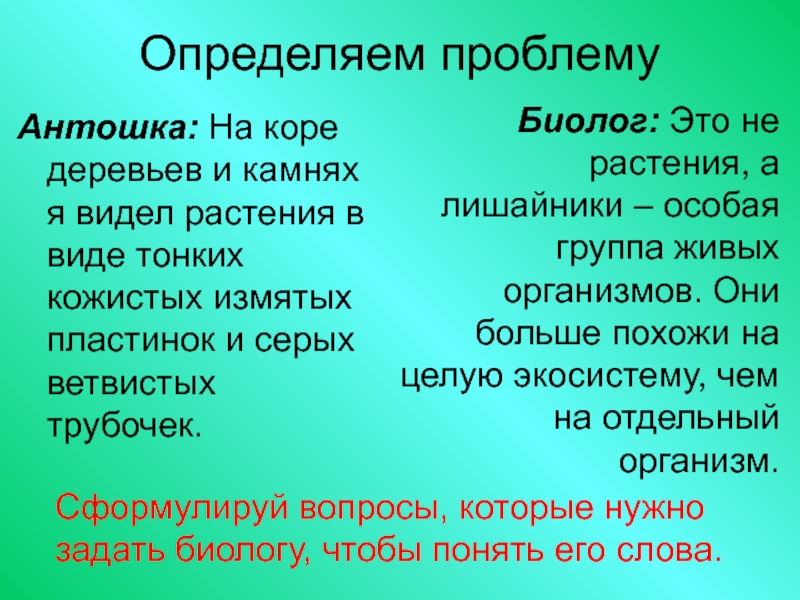 Определяем проблему

Антошка: На коре деревьев и камнях я видел растения в виде тонких кожистых измятых пластинок и серых ветвистых трубочек.

Биолог: Это не растения, а лишайники – особая группа живых организмов. Они больше похожи на целую экосистему, чем на отдельный организм.

Сформулируй вопросы, которые нужно задать биологу, чтобы понять его слова.